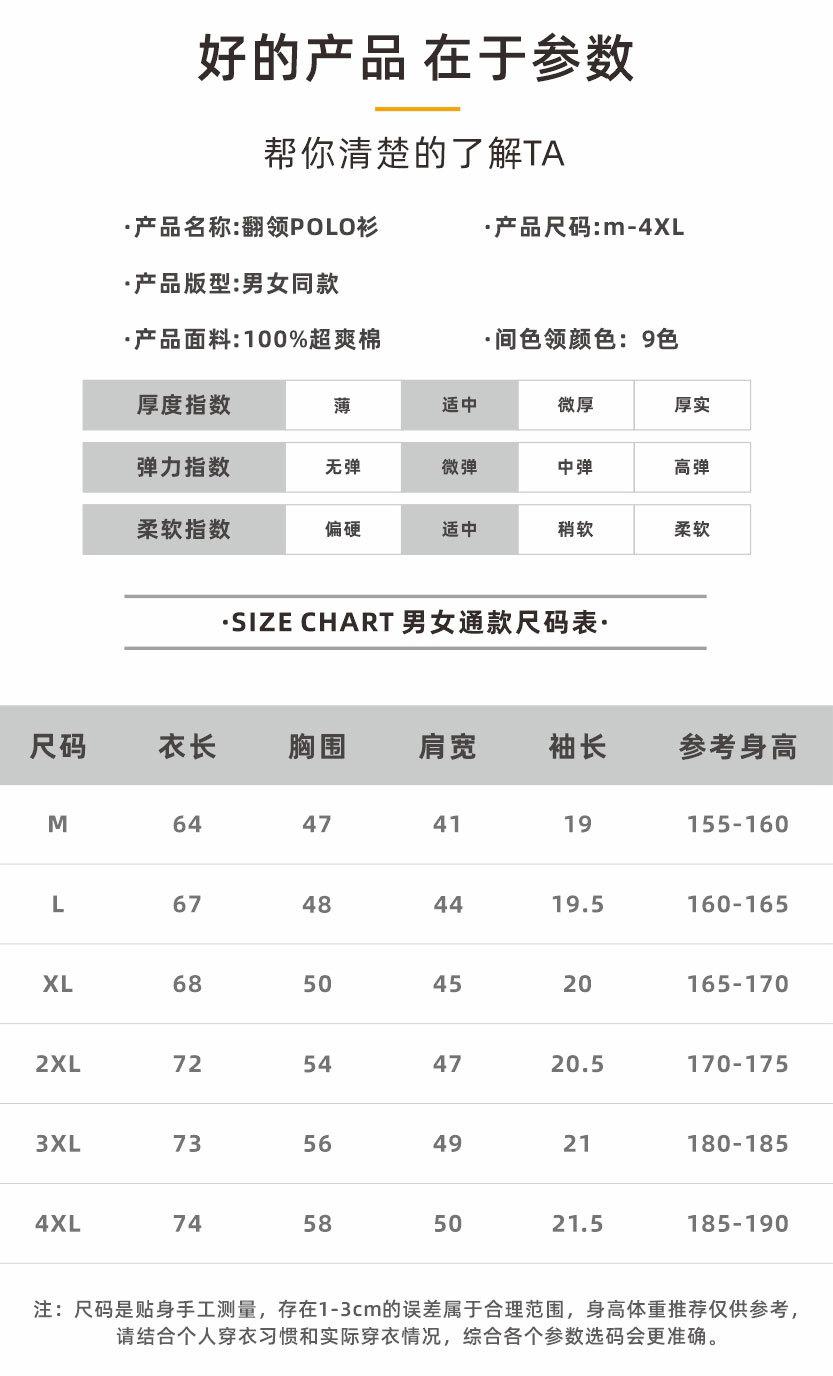 好的产品 在于参数

帮你清楚的了解TA

·产品名称:翻领POLO衫

·产品尺码:m-4XL

·产品版型:男女同款

·产品面料:100%超爽棉

·间色领颜色：9色

| 厚度指数 | 薄 | 适中 | 微厚 | 厚实 |
|---|---|---|---|---|
| 弹力指数 | 无弹 | 微弹 | 中弹 | 高弹 |
| 柔软指数 | 偏硬 | 适中 | 稍软 | 柔软 |

·SIZE CHART 男女通款尺码表·

| 尺码 | 衣长 | 胸围 | 肩宽 | 袖长 | 参考身高 |
|---|---|---|---|---|---|
| M | 64 | 47 | 41 | 19 | 155-160 |
| L | 67 | 48 | 44 | 19.5 | 160-165 |
| XL | 68 | 50 | 45 | 20 | 165-170 |
| 2XL | 72 | 54 | 47 | 20.5 | 170-175 |
| 3XL | 73 | 56 | 49 | 21 | 180-185 |
| 4XL | 74 | 58 | 50 | 21.5 | 185-190 |

注：尺码是贴身手工测量，存在1-3cm的误差属于合理范围，身高体重推荐仅供参考，请结合个人穿衣习惯和实际穿衣情况，综合各个参数选码会更准确。